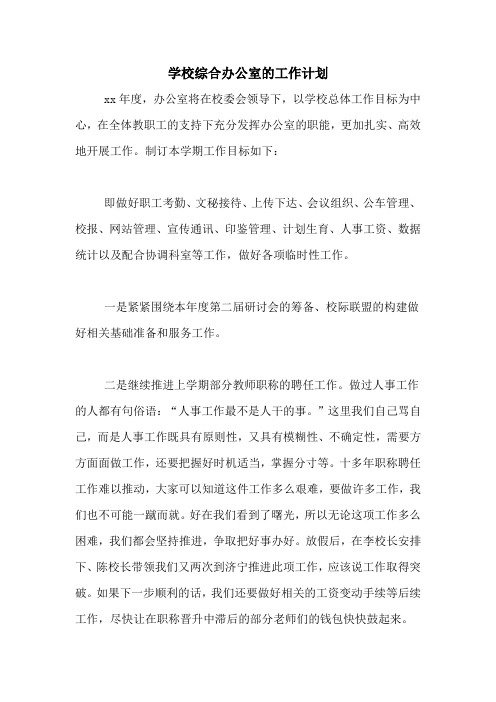 学校综合办公室的工作计划

xx 年度，办公室将在校委会领导下，以学校总体工作目标为中心，在全体教职工的支持下充分发挥办公室的职能，更加扎实、高效地开展工作。制订本学期工作目标如下：

即做好职工考勤、文秘接待、上传下达、会议组织、公车管理、校报、网站管理、宣传通讯、印鉴管理、计划生育、人事工资、数据统计以及配合协调科室等工作，做好各项临时性工作。

一是紧紧围绕本年度第二届研讨会的筹备、校际联盟的构建做好相关基础准备和服务工作。

二是继续推进上学期部分教师职称的聘任工作。做过人事工作的人都有句俗语：“人事工作最不是人干的事。”这里我们自己骂自己，而是人事工作既具有原则性，又具有模糊性、不确定性，需要方方面面做工作，还要把握好时机适当，掌握分寸等。十多年职称聘任工作难以推动，大家可以知道这件工作多么艰难，要做许多工作，我们也不可能一蹴而就。好在我们看到了曙光，所以无论这项工作多么困难，我们都会坚持推进，争取把好事办好。放假后，在李校长安排下、陈校长带领我们又两次到济宁推进此项工作，应该说工作取得突破。如果下一步顺利的话，我们还要做好相关的工资变动手续等后续工作，尽快让在职称晋升中滞后的部分老师们的钱包快快鼓起来。